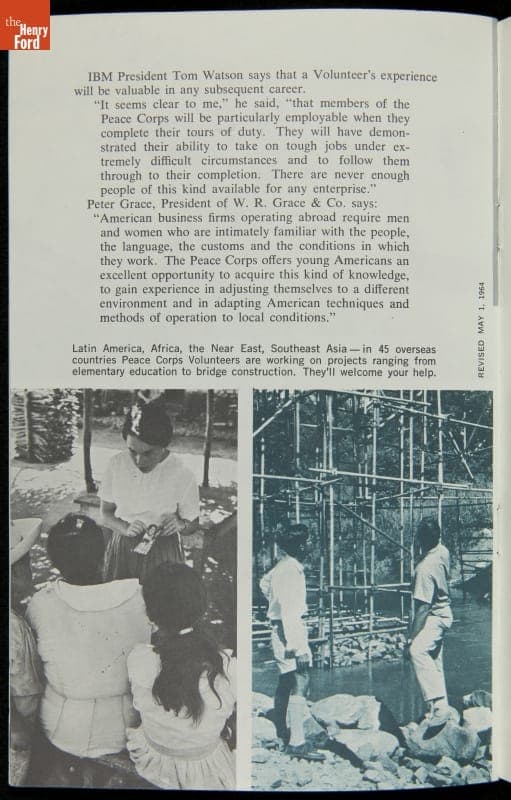 the Henry Ford

IBM President Tom Watson says that a Volunteer's experience will be valuable in any subsequent career.

"It seems clear to me," he said, "that members of the Peace Corps will be particularly employable when they complete their tours of duty. They will have demonstrated their ability to take on tough jobs under extremely difficult circumstances and to follow them through to their completion. There are never enough people of this kind available for any enterprise."

Peter Grace, President of W. R. Grace & Co. says:

"American business firms operating abroad require men and women who are intimately familiar with the people, the language, the customs and the conditions in which they work. The Peace Corps offers young Americans an excellent opportunity to acquire this kind of knowledge, to gain experience in adjusting themselves to a different environment and in adapting American techniques and methods of operation to local conditions."

Latin America, Africa, the Near East, Southeast Asia — in 45 overseas countries Peace Corps Volunteers are working on projects ranging from elementary education to bridge construction. They'll welcome your help.

REVISED MAY 1, 1964